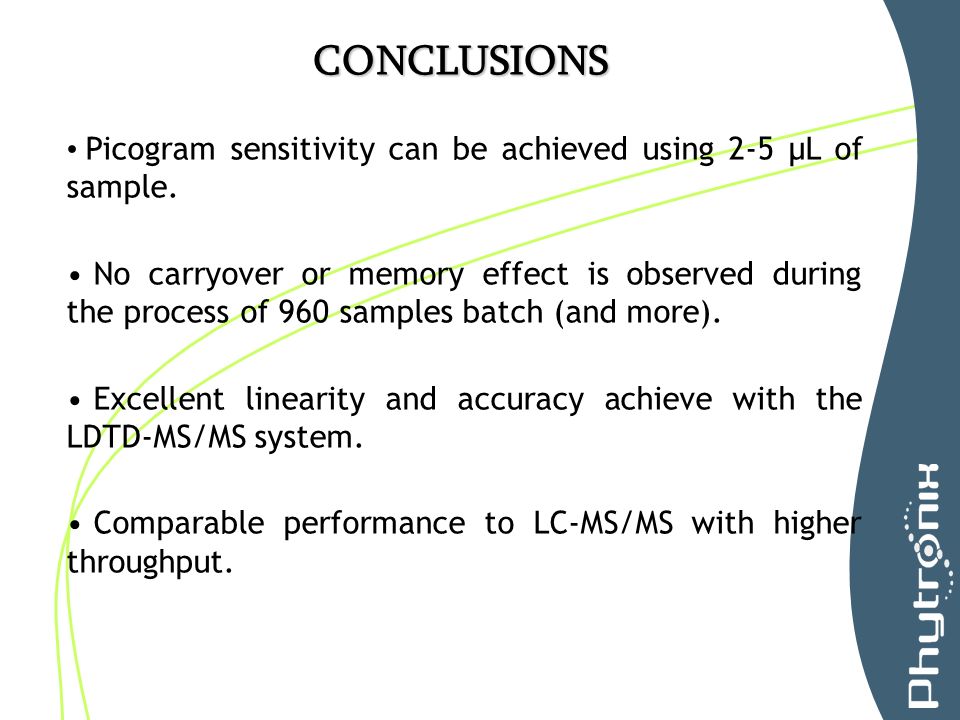 CONCLUSIONS

• Picogram sensitivity can be achieved using 2-5 µL of sample.

• No carryover or memory effect is observed during the process of 960 samples batch (and more).

• Excellent linearity and accuracy achieve with the LDTD-MS/MS system.

• Comparable performance to LC-MS/MS with higher throughput.

Phytronix